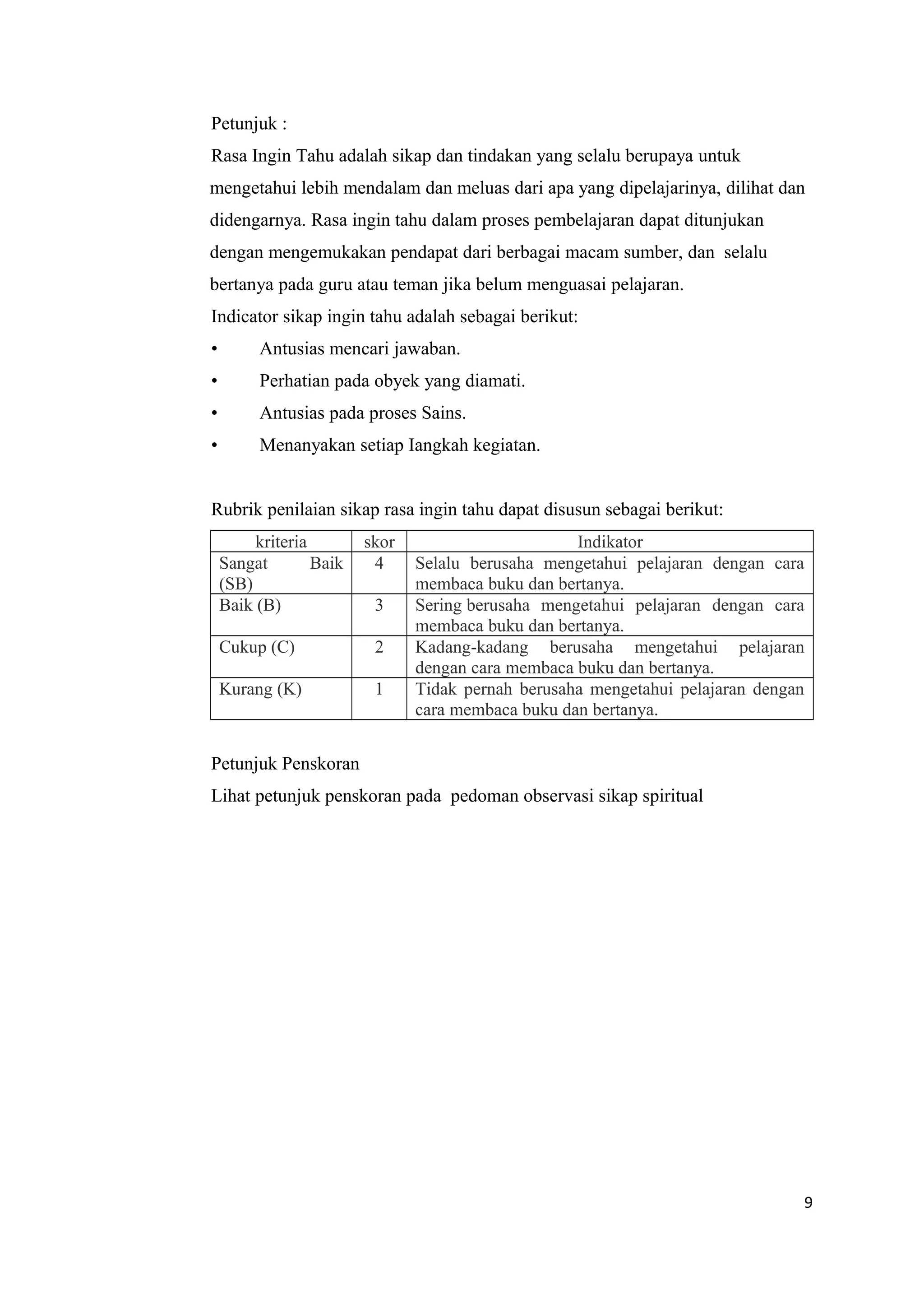 Petunjuk :

Rasa Ingin Tahu adalah sikap dan tindakan yang selalu berupaya untuk mengetahui lebih mendalam dan meluas dari apa yang dipelajarinya, dilihat dan didengarnya. Rasa ingin tahu dalam proses pembelajaran dapat ditunjukan dengan mengemukakan pendapat dari berbagai macam sumber, dan selalu bertanya pada guru atau teman jika belum menguasai pelajaran.

Indicator sikap ingin tahu adalah sebagai berikut:
• Antusias mencari jawaban.
• Perhatian pada obyek yang diamati.
• Antusias pada proses Sains.
• Menanyakan setiap Iangkah kegiatan.

Rubrik penilaian sikap rasa ingin tahu dapat disusun sebagai berikut:

| kriteria | skor | Indikator |
|---|---|---|
| Sangat Baik (SB) | 4 | Selalu berusaha mengetahui pelajaran dengan cara membaca buku dan bertanya. |
| Baik (B) | 3 | Sering berusaha mengetahui pelajaran dengan cara membaca buku dan bertanya. |
| Cukup (C) | 2 | Kadang-kadang berusaha mengetahui pelajaran dengan cara membaca buku dan bertanya. |
| Kurang (K) | 1 | Tidak pernah berusaha mengetahui pelajaran dengan cara membaca buku dan bertanya. |

Petunjuk Penskoran

Lihat petunjuk penskoran pada pedoman observasi sikap spiritual

9